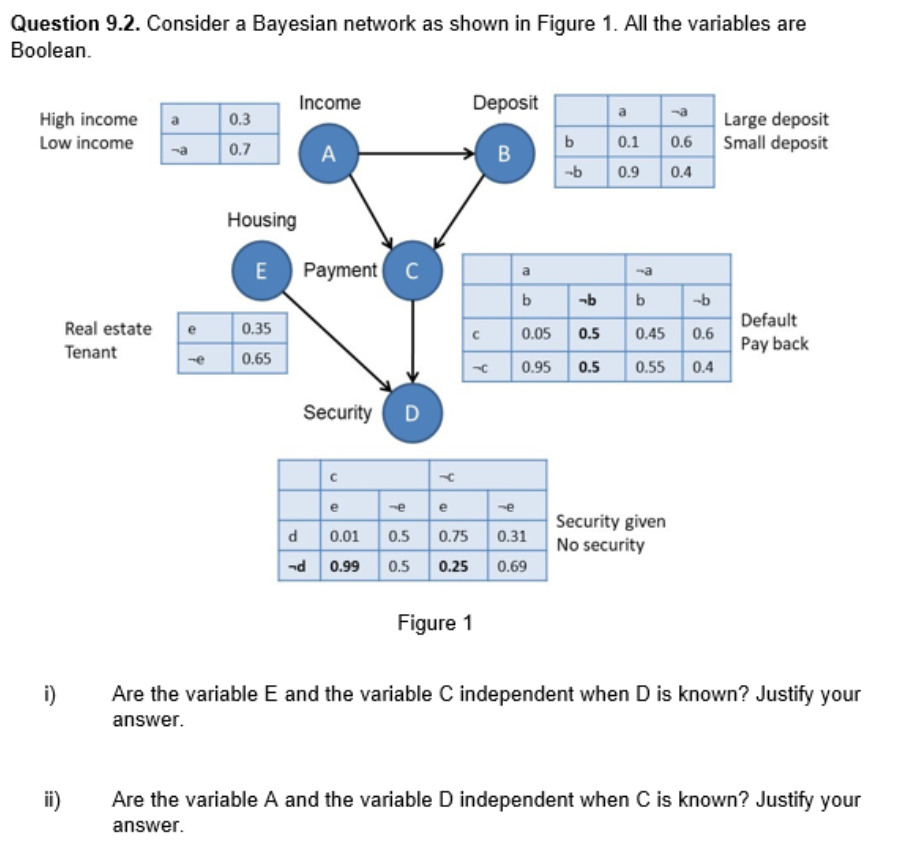 **Question 9.2.** Consider a Bayesian network as shown in Figure 1. All the variables are Boolean.

High income
Low income

| a | 0.3 |
|---|---|
| ¬a | 0.7 |

Income
A

Deposit
B

| | a | ¬a |
|---|---|---|
| b | 0.1 | 0.6 |
| ¬b | 0.9 | 0.4 |

Large deposit
Small deposit

Housing
E

Payment
C

| | a | | ¬a | |
|---|---|---|---|---|
| | b | ¬b | b | ¬b |
| c | 0.05 | 0.5 | 0.45 | 0.6 |
| ¬c | 0.95 | 0.5 | 0.55 | 0.4 |

Default
Pay back

Real estate
Tenant

| e | 0.35 |
|---|---|
| ¬e | 0.65 |

Security
D

| | c | | ¬c | |
|---|---|---|---|---|
| | e | ¬e | e | ¬e |
| d | 0.01 | 0.5 | 0.75 | 0.31 |
| ¬d | 0.99 | 0.5 | 0.25 | 0.69 |

Security given
No security

Figure 1

i) Are the variable E and the variable C independent when D is known? Justify your answer.

ii) Are the variable A and the variable D independent when C is known? Justify your answer.